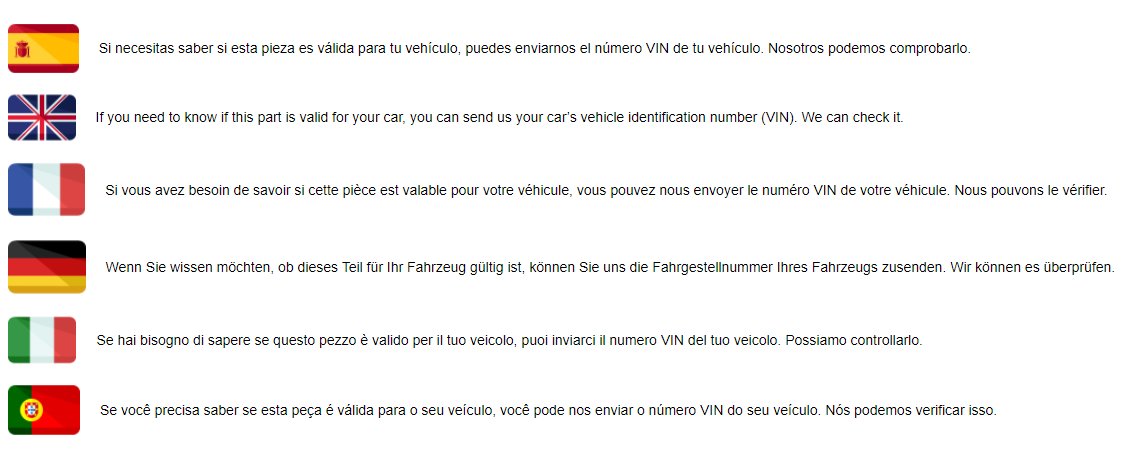 Si necesitas saber si esta pieza es válida para tu vehículo, puedes enviarnos el número VIN de tu vehículo. Nosotros podemos comprobarlo.

If you need to know if this part is valid for your car, you can send us your car's vehicle identification number (VIN). We can check it.

Si vous avez besoin de savoir si cette pièce est valable pour votre véhicule, vous pouvez nous envoyer le numéro VIN de votre véhicule. Nous pouvons le vérifier.

Wenn Sie wissen möchten, ob dieses Teil für Ihr Fahrzeug gültig ist, können Sie uns die Fahrgestellnummer Ihres Fahrzeugs zusenden. Wir können es überprüfen.

Se hai bisogno di sapere se questo pezzo è valido per il tuo veicolo, puoi inviarci il numero VIN del tuo veicolo. Possiamo controllarlo.

Se você precisa saber se esta peça é válida para o seu veículo, você pode nos enviar o número VIN do seu veículo. Nós podemos verificar isso.